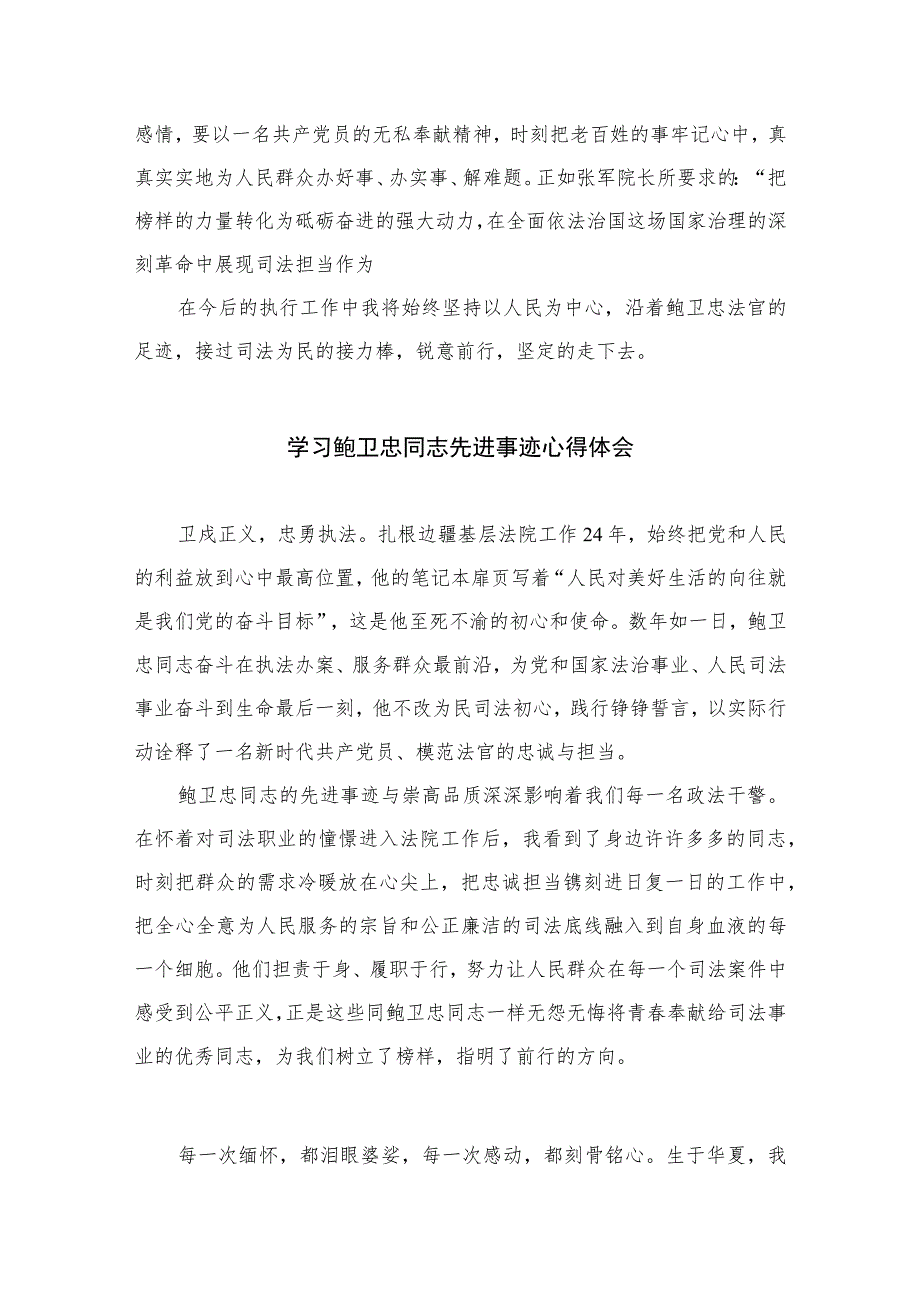 感情，要以一名共产党员的无私奉献精神，时刻把老百姓的事牢记心中，真真实实地为人民群众办好事、办实事、解难题。正如张军院长所要求的：“把榜样的力量转化为砥砺奋进的强大动力，在全面依法治国这场国家治理的深刻革命中展现司法担当作为

在今后的执行工作中我将始终坚持以人民为中心，沿着鲍卫忠法官的足迹，接过司法为民的接力棒，锐意前行，坚定的走下去。

学习鲍卫忠同志先进事迹心得体会

卫戍正义，忠勇执法。扎根边疆基层法院工作24年，始终把党和人民的利益放到心中最高位置，他的笔记本扉页写着“人民对美好生活的向往就是我们党的奋斗目标”，这是他至死不渝的初心和使命。数年如一日，鲍卫忠同志奋斗在执法办案、服务群众最前沿，为党和国家法治事业、人民司法事业奋斗到生命最后一刻，他不改为民司法初心，践行铮铮誓言，以实际行动诠释了一名新时代共产党员、模范法官的忠诚与担当。

鲍卫忠同志的先进事迹与崇高品质深深影响着我们每一名政法干警。在怀着对司法职业的憧憬进入法院工作后，我看到了身边许许多多的同志，时刻把群众的需求冷暖放在心尖上，把忠诚担当镌刻进日复一日的工作中，把全心全意为人民服务的宗旨和公正廉洁的司法底线融入到自身血液的每一个细胞。他们担责于身、履职于行，努力让人民群众在每一个司法案件中感受到公平正义，正是这些同鲍卫忠同志一样无怨无悔将青春奉献给司法事业的优秀同志，为我们树立了榜样，指明了前行的方向。

每一次缅怀，都泪眼婆娑，每一次感动，都刻骨铭心。生于华夏，我